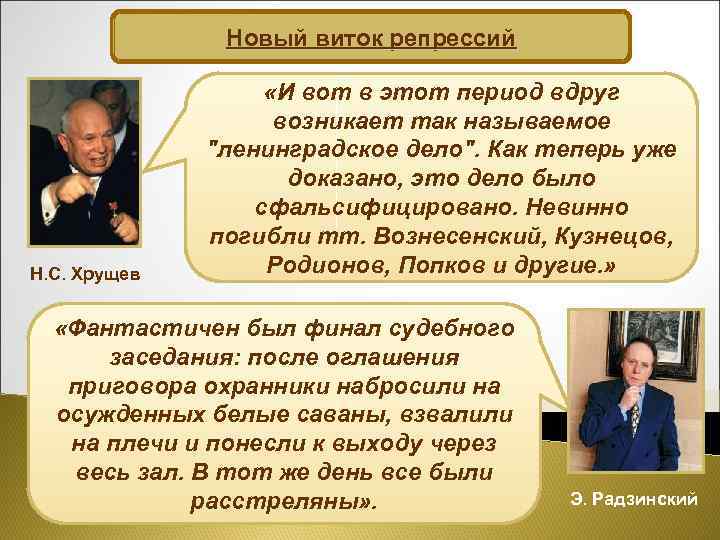 Новый виток репрессий

«И вот в этот период вдруг возникает так называемое "ленинградское дело". Как теперь уже доказано, это дело было сфальсифицировано. Невинно погибли тт. Вознесенский, Кузнецов, Родионов, Попков и другие.»

Н.С. Хрущев

«Фантастичен был финал судебного заседания: после оглашения приговора охранники набросили на осужденных белые саваны, взвалили на плечи и понесли к выходу через весь зал. В тот же день все были расстреляны».

Э. Радзинский